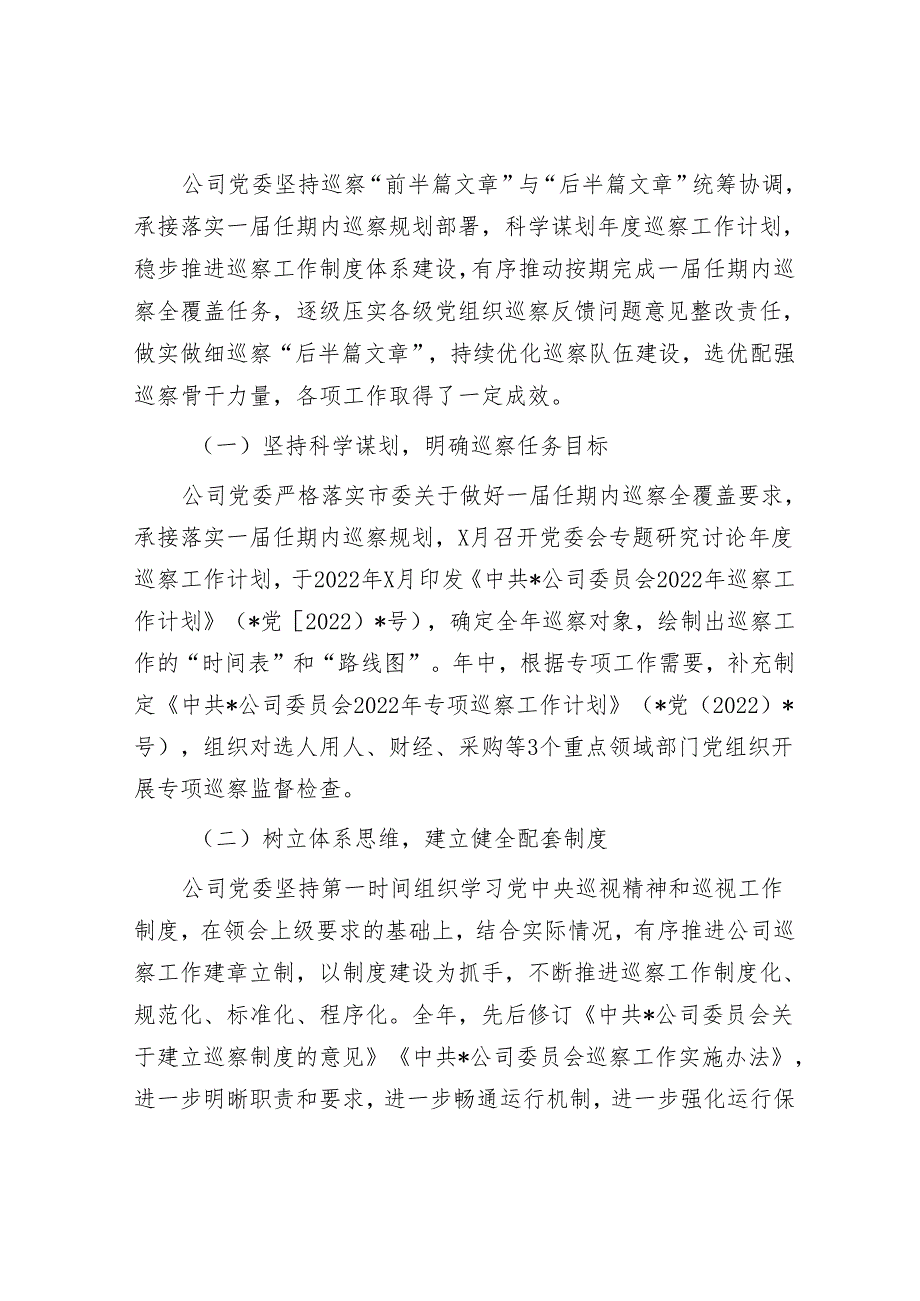 公司党委坚持巡察“前半篇文章”与“后半篇文章”统筹协调，承接落实一届任期内巡察规划部署，科学谋划年度巡察工作计划，稳步推进巡察工作制度体系建设，有序推动按期完成一届任期内巡察全覆盖任务，逐级压实各级党组织巡察反馈问题意见整改责任，做实做细巡察“后半篇文章”，持续优化巡察队伍建设，选优配强巡察骨干力量，各项工作取得了一定成效。

（一）坚持科学谋划，明确巡察任务目标

公司党委严格落实市委关于做好一届任期内巡察全覆盖要求，承接落实一届任期内巡察规划，X月召开党委会专题研究讨论年度巡察工作计划，于2022年X月印发《中共*公司委员会2022年巡察工作计划》（*党［2022）*号），确定全年巡察对象，绘制出巡察工作的“时间表”和“路线图”。年中，根据专项工作需要，补充制定《中共*公司委员会2022年专项巡察工作计划》（*党（2022）*号），组织对选人用人、财经、采购等3个重点领域部门党组织开展专项巡察监督检查。

（二）树立体系思维，建立健全配套制度

公司党委坚持第一时间组织学习党中央巡视精神和巡视工作制度，在领会上级要求的基础上，结合实际情况，有序推进公司巡察工作建章立制，以制度建设为抓手，不断推进巡察工作制度化、规范化、标准化、程序化。全年，先后修订《中共*公司委员会关于建立巡察制度的意见》《中共*公司委员会巡察工作实施办法》，进一步明晰职责和要求，进一步畅通运行机制，进一步强化运行保